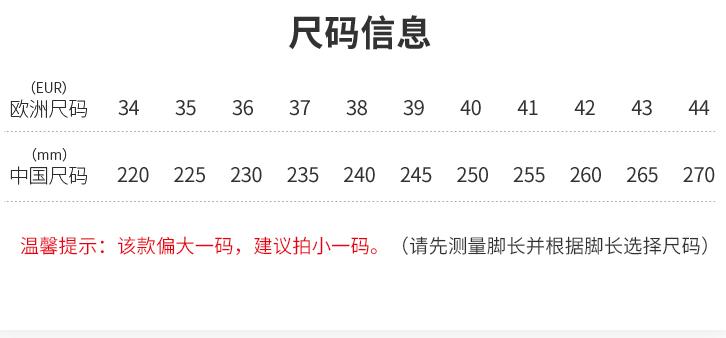 尺码信息

| (EUR) 欧洲尺码 | 34 | 35 | 36 | 37 | 38 | 39 | 40 | 41 | 42 | 43 | 44 |
|---|---|---|---|---|---|---|---|---|---|---|---|
| (mm) 中国尺码 | 220 | 225 | 230 | 235 | 240 | 245 | 250 | 255 | 260 | 265 | 270 |

温馨提示：该款偏大一码，建议拍小一码。（请先测量脚长并根据脚长选择尺码）